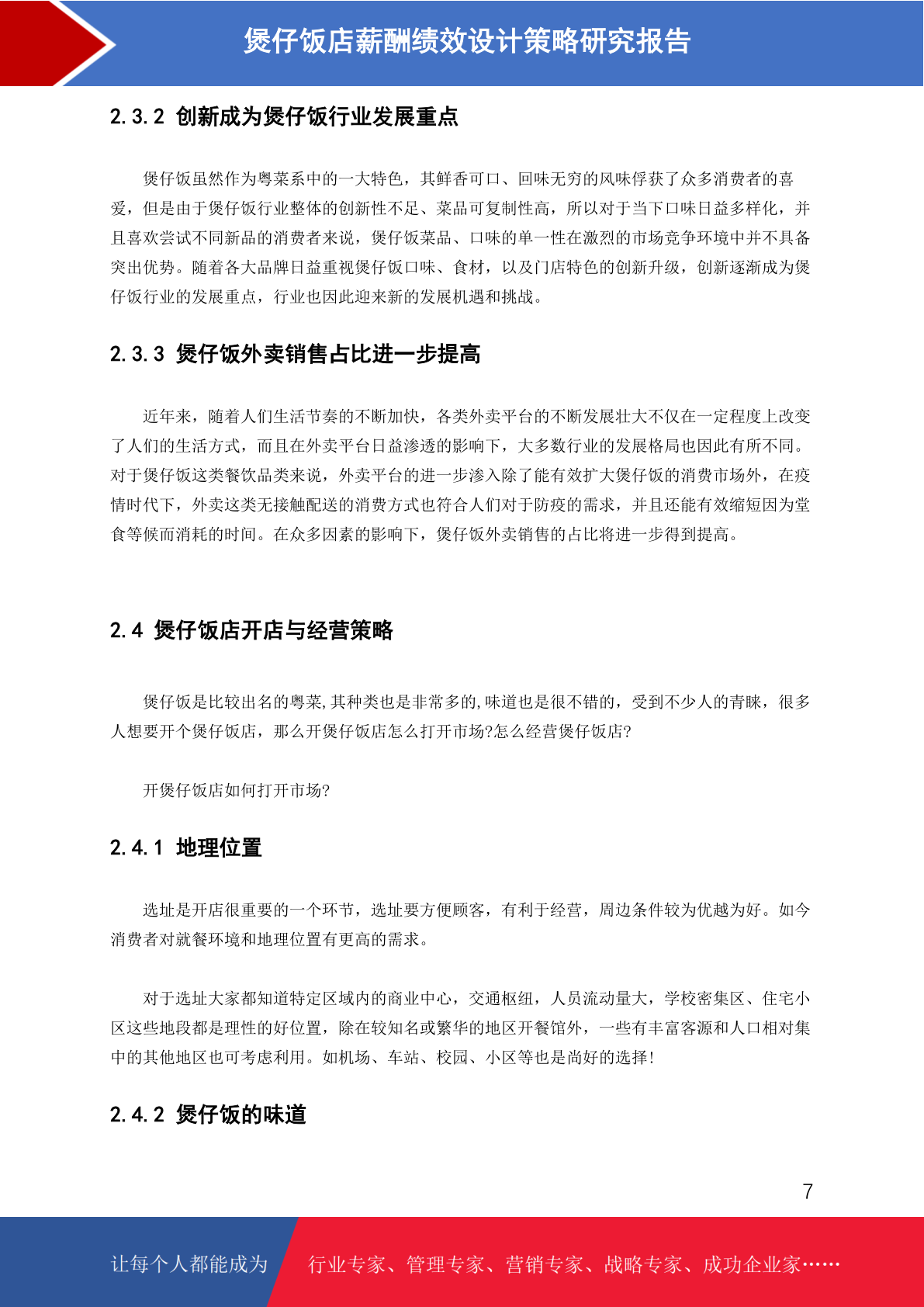 煲仔饭店薪酬绩效设计策略研究报告

2.3.2 创新成为煲仔饭行业发展重点

煲仔饭虽然作为粤菜系中的一大特色，其鲜香可口、回味无穷的风味俘获了众多消费者的喜爱，但是由于煲仔饭行业整体的创新性不足、菜品可复制性高，所以对于当下口味日益多样化，并且喜欢尝试不同新品的消费者来说，煲仔饭菜品、口味的单一性在激烈的市场竞争环境中并不具备突出优势。随着各大品牌日益重视煲仔饭口味、食材，以及门店特色的创新升级，创新逐渐成为煲仔饭行业的发展重点，行业也因此迎来新的发展机遇和挑战。

2.3.3 煲仔饭外卖销售占比进一步提高

近年来，随着人们生活节奏的不断加快，各类外卖平台的不断发展壮大不仅在一定程度上改变了人们的生活方式，而且在外卖平台日益渗透的影响下，大多数行业的发展格局也因此有所不同。对于煲仔饭这类餐饮品类来说，外卖平台的进一步渗入除了能有效扩大煲仔饭的消费市场外，在疫情时代下，外卖这类无接触配送的消费方式也符合人们对于防疫的需求，并且还能有效缩短因为堂食等候而消耗的时间。在众多因素的影响下，煲仔饭外卖销售的占比将进一步得到提高。

2.4 煲仔饭店开店与经营策略

煲仔饭是比较出名的粤菜,其种类也是非常多的,味道也是很不错的，受到不少人的青睐，很多人想要开个煲仔饭店，那么开煲仔饭店怎么打开市场?怎么经营煲仔饭店?

开煲仔饭店如何打开市场?

2.4.1 地理位置

选址是开店很重要的一个环节，选址要方便顾客，有利于经营，周边条件较为优越为好。如今消费者对就餐环境和地理位置有更高的需求。

对于选址大家都知道特定区域内的商业中心，交通枢纽，人员流动量大，学校密集区、住宅小区这些地段都是理性的好位置，除在较知名或繁华的地区开餐馆外，一些有丰富客源和人口相对集中的其他地区也可考虑利用。如机场、车站、校园、小区等也是尚好的选择!

2.4.2 煲仔饭的味道

7

让每个人都能成为 行业专家、管理专家、营销专家、战略专家、成功企业家……